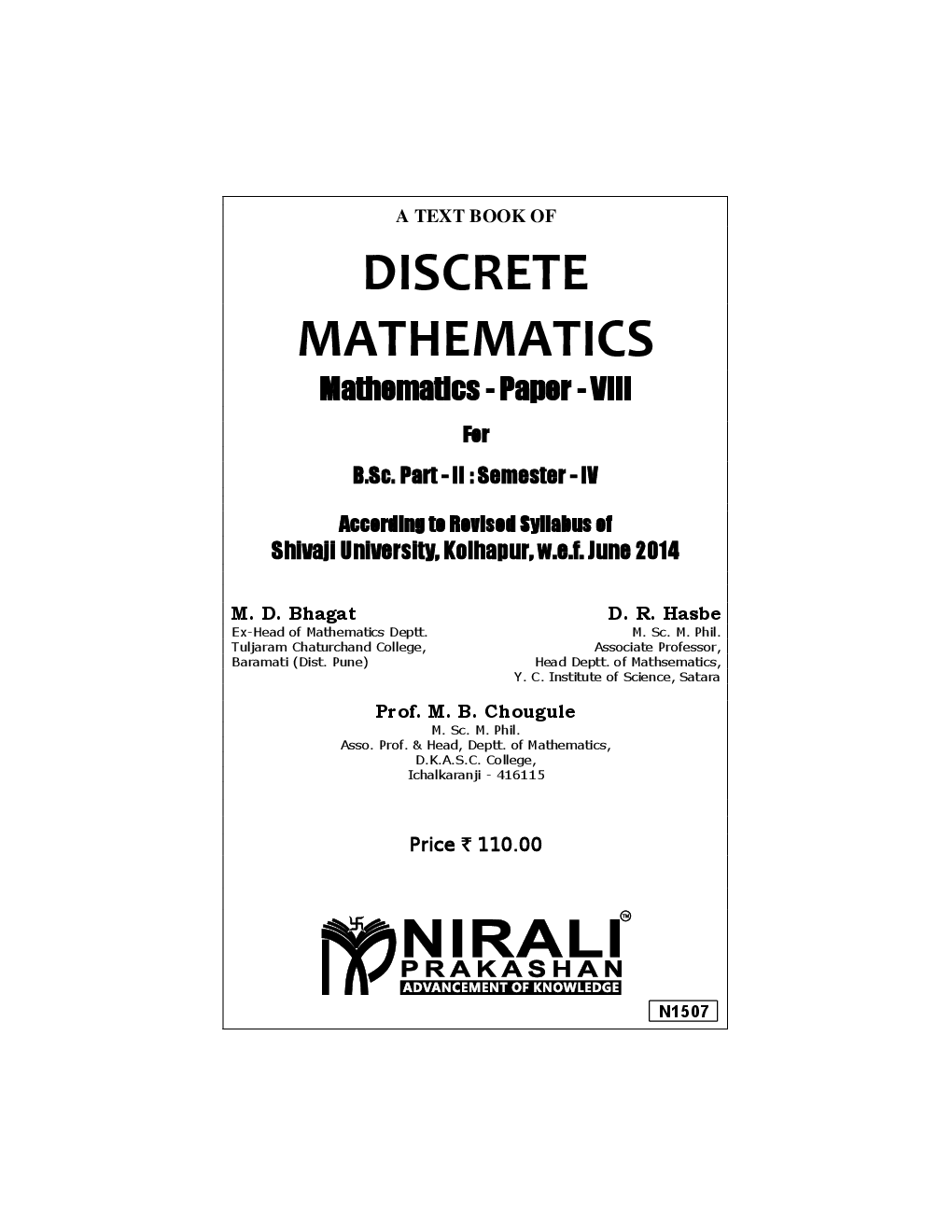 A TEXT BOOK OF

DISCRETE MATHEMATICS

Mathematics - Paper - VIII

For

B.Sc. Part - II : Semester - IV

According to Revised Syllabus of
Shivaji University, Kolhapur, w.e.f. June 2014

M. D. Bhagat
Ex-Head of Mathematics Deptt.
Tuljaram Chaturchand College,
Baramati (Dist. Pune)

D. R. Hasbe
M. Sc. M. Phil.
Associate Professor,
Head Deptt. of Mathsematics,
Y. C. Institute of Science, Satara

Prof. M. B. Chougule
M. Sc. M. Phil.
Asso. Prof. & Head, Deptt. of Mathematics,
D.K.A.S.C. College,
Ichalkaranji - 416115

Price ₹ 110.00

NIRALI™
PRAKASHAN
ADVANCEMENT OF KNOWLEDGE

N1507